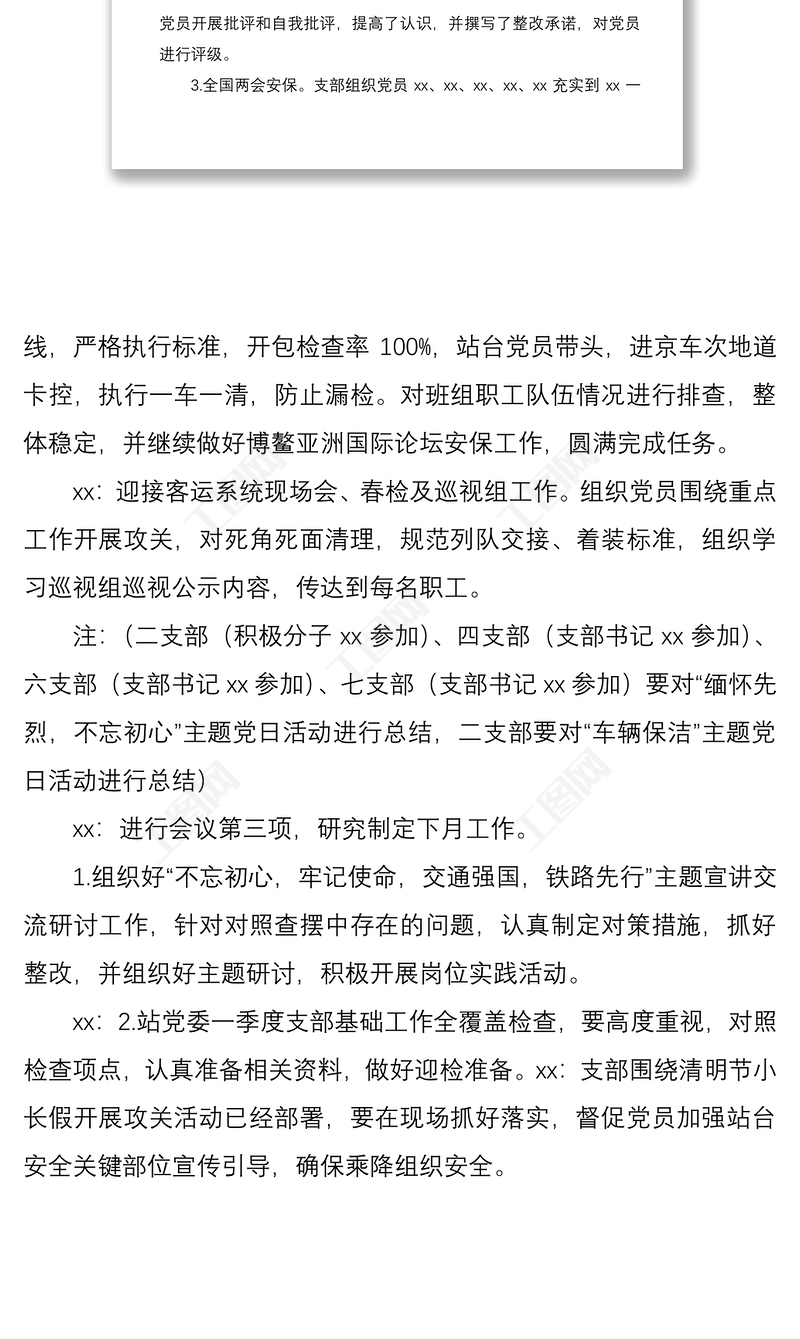 党员开展批评和自我批评，提高了认识，并撰写了整改承诺，对党员进行评级。

3.全国两会安保。支部组织党员 xx、xx、xx、xx、xx 充实到 xx 一

线，严格执行标准，开包检查率 100%，站台党员带头，进京车次地道卡控，执行一车一清，防止漏检。对班组职工队伍情况进行排查，整体稳定，并继续做好博鳌亚洲国际论坛安保工作，圆满完成任务。

xx：迎接客运系统现场会、春检及巡视组工作。组织党员围绕重点工作开展攻关，对死角死面清理，规范列队交接、着装标准，组织学习巡视组巡视公示内容，传达到每名职工。

注：（二支部（积极分子 xx 参加）、四支部（支部书记 xx 参加）、六支部（支部书记 xx 参加）、七支部（支部书记 xx 参加）要对“缅怀先烈，不忘初心”主题党日活动进行总结，二支部要对“车辆保洁”主题党日活动进行总结）

xx：进行会议第三项，研究制定下月工作。

1.组织好“不忘初心，牢记使命，交通强国，铁路先行”主题宣讲交流研讨工作，针对对照查摆中存在的问题，认真制定对策措施，抓好整改，并组织好主题研讨，积极开展岗位实践活动。

xx：2.站党委一季度支部基础工作全覆盖检查，要高度重视，对照检查项点，认真准备相关资料，做好迎检准备。xx：支部围绕清明节小长假开展攻关活动已经部署，要在现场抓好落实，督促党员加强站台安全关键部位宣传引导，确保乘降组织安全。